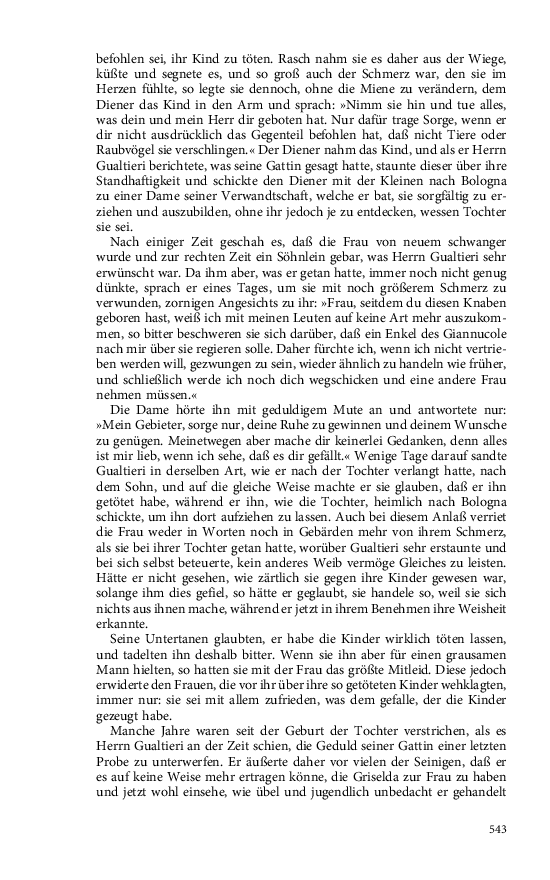 befohlen sei, ihr Kind zu töten. Rasch nahm sie es daher aus der Wiege, küßte und segnete es, und so groß auch der Schmerz war, den sie im Herzen fühlte, so legte sie dennoch, ohne die Miene zu verändern, dem Diener das Kind in den Arm und sprach: »Nimm sie hin und tue alles, was dein und mein Herr dir geboten hat. Nur dafür trage Sorge, wenn er dir nicht ausdrücklich das Gegenteil befohlen hat, daß nicht Tiere oder Raubvögel sie verschlingen.« Der Diener nahm das Kind, und als er Herrn Gualtieri berichtete, was seine Gattin gesagt hatte, staunte dieser über ihre Standhaftigkeit und schickte den Diener mit der Kleinen nach Bologna zu einer Dame seiner Verwandtschaft, welche er bat, sie sorgfältig zu erziehen und auszubilden, ohne ihr jedoch je zu entdecken, wessen Tochter sie sei.

Nach einiger Zeit geschah es, daß die Frau von neuem schwanger wurde und zur rechten Zeit ein Söhnlein gebar, was Herrn Gualtieri sehr erwünscht war. Da ihm aber, was er getan hatte, immer noch nicht genug dünkte, sprach er eines Tages, um sie mit noch größerem Schmerz zu verwunden, zornigen Angesichts zu ihr: »Frau, seitdem du diesen Knaben geboren hast, weiß ich mit meinen Leuten auf keine Art mehr auszukommen, so bitter beschweren sie sich darüber, daß ein Enkel des Giannucole nach mir über sie regieren solle. Daher fürchte ich, wenn ich nicht vertrieben werden will, gezwungen zu sein, wieder ähnlich zu handeln wie früher, und schließlich werde ich noch dich wegschicken und eine andere Frau nehmen müssen.«

Die Dame hörte ihn mit geduldigem Mute an und antwortete nur: »Mein Gebieter, sorge nur, deine Ruhe zu gewinnen und deinem Wunsche zu genügen. Meinetwegen aber mache dir keinerlei Gedanken, denn alles ist mir lieb, wenn ich sehe, daß es dir gefällt.« Wenige Tage darauf sandte Gualtieri in derselben Art, wie er nach der Tochter verlangt hatte, nach dem Sohn, und auf die gleiche Weise machte er sie glauben, daß er ihn getötet habe, während er ihn, wie die Tochter, heimlich nach Bologna schickte, um ihn dort aufziehen zu lassen. Auch bei diesem Anlaß verriet die Frau weder in Worten noch in Gebärden mehr von ihrem Schmerz, als sie bei ihrer Tochter getan hatte, worüber Gualtieri sehr erstaunte und bei sich selbst beteuerte, kein anderes Weib vermöge Gleiches zu leisten. Hätte er nicht gesehen, wie zärtlich sie gegen ihre Kinder gewesen war, solange ihm dies gefiel, so hätte er geglaubt, sie handele so, weil sie sich nichts aus ihnen mache, während er jetzt in ihrem Benehmen ihre Weisheit erkannte.

Seine Untertanen glaubten, er habe die Kinder wirklich töten lassen, und tadelten ihn deshalb bitter. Wenn sie ihn aber für einen grausamen Mann hielten, so hatten sie mit der Frau das größte Mitleid. Diese jedoch erwiderte den Frauen, die vor ihr über ihre so getöteten Kinder wehklagten, immer nur: sie sei mit allem zufrieden, was dem gefalle, der die Kinder gezeugt habe.

Manche Jahre waren seit der Geburt der Tochter verstrichen, als es Herrn Gualtieri an der Zeit schien, die Geduld seiner Gattin einer letzten Probe zu unterwerfen. Er äußerte daher vor vielen der Seinigen, daß er es auf keine Weise mehr ertragen könne, die Griselda zur Frau zu haben und jetzt wohl einsehe, wie übel und jugendlich unbedacht er gehandelt

543